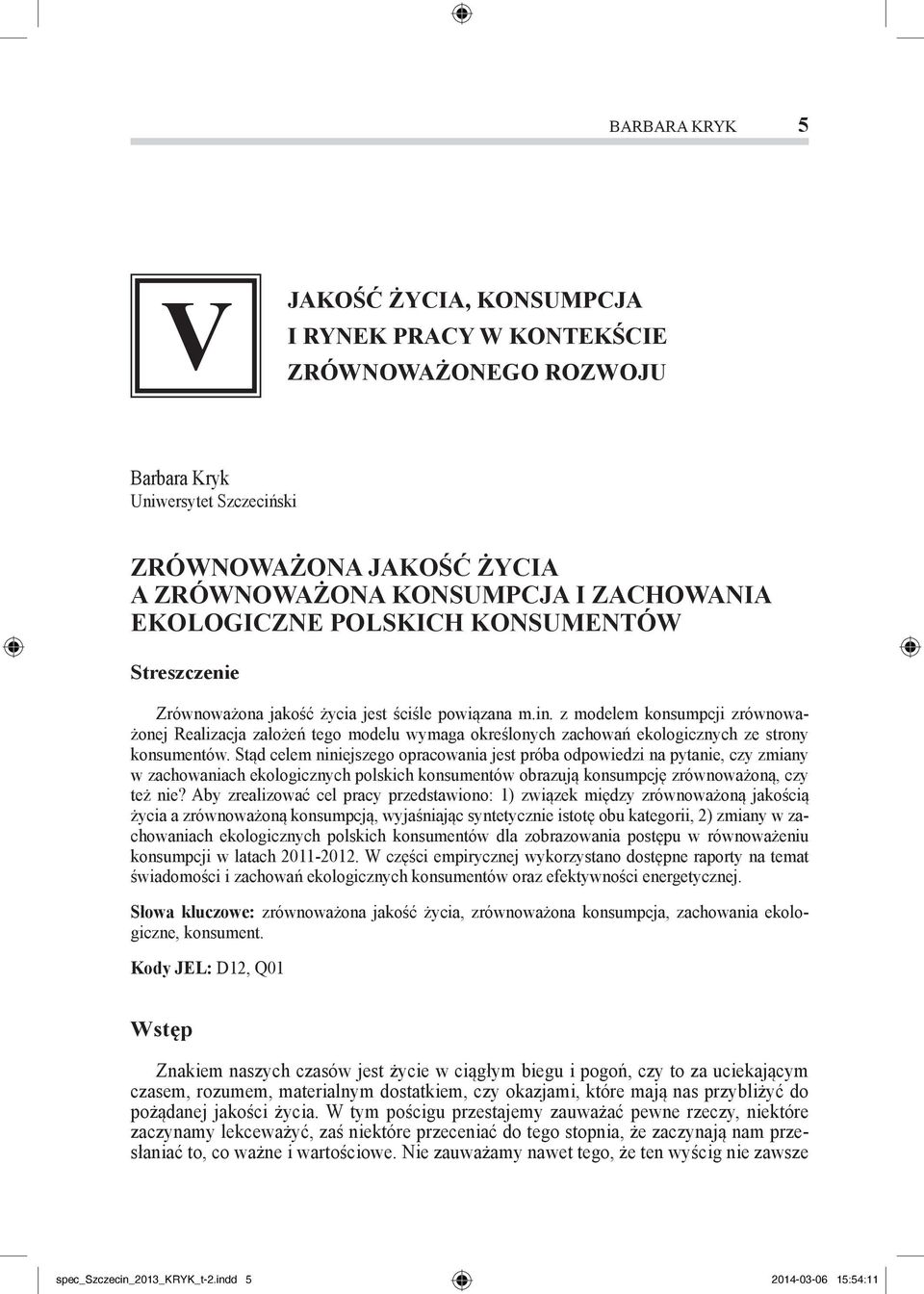 BARBARA KRYK 5

V

JAKOŚĆ ŻYCIA, KONSUMPCJA I RYNEK PRACY W KONTEKŚCIE ZRÓWNOWAŻONEGO ROZWOJU

Barbara Kryk
Uniwersytet Szczeciński

ZRÓWNOWAŻONA JAKOŚĆ ŻYCIA A ZRÓWNOWAŻONA KONSUMPCJA I ZACHOWANIA EKOLOGICZNE POLSKICH KONSUMENTÓW

Streszczenie

Zrównoważona jakość życia jest ściśle powiązana m.in. z modelem konsumpcji zrównoważonej Realizacja założeń tego modelu wymaga określonych zachowań ekologicznych ze strony konsumentów. Stąd celem niniejszego opracowania jest próba odpowiedzi na pytanie, czy zmiany w zachowaniach ekologicznych polskich konsumentów obrazują konsumpcję zrównoważoną, czy też nie? Aby zrealizować cel pracy przedstawiono: 1) związek między zrównoważoną jakością życia a zrównoważoną konsumpcją, wyjaśniając syntetycznie istotę obu kategorii, 2) zmiany w zachowaniach ekologicznych polskich konsumentów dla zobrazowania postępu w równoważeniu konsumpcji w latach 2011-2012. W części empirycznej wykorzystano dostępne raporty na temat świadomości i zachowań ekologicznych konsumentów oraz efektywności energetycznej.

Słowa kluczowe: zrównoważona jakość życia, zrównoważona konsumpcja, zachowania ekologiczne, konsument.

Kody JEL: D12, Q01

Wstęp

Znakiem naszych czasów jest życie w ciągłym biegu i pogoń, czy to za uciekającym czasem, rozumem, materialnym dostatkiem, czy okazjami, które mają nas przybliżyć do pożądanej jakości życia. W tym pościgu przestajemy zauważać pewne rzeczy, niektóre zaczynamy lekceważyć, zaś niektóre przeceniać do tego stopnia, że zaczynają nam przesłaniać to, co ważne i wartościowe. Nie zauważamy nawet tego, że ten wyścig nie zawsze

spec_Szczecin_2013_KRYK_t-2.indd 5 2014-03-06 15:54:11